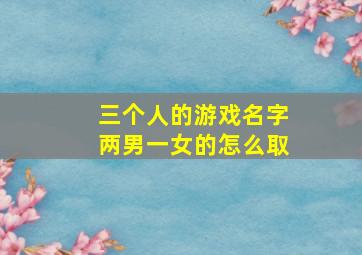 三个人的游戏名字
两男一女的怎么取